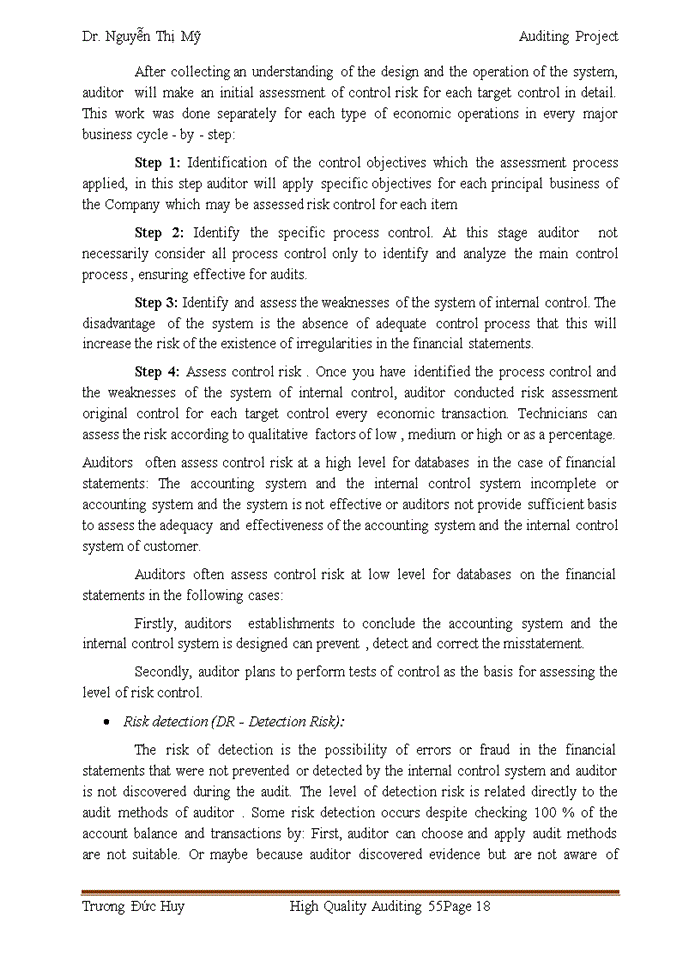 Dr. Nguyễn Thị Mỹ Auditing Project

After collecting an understanding of the design and the operation of the system, auditor will make an initial assessment of control risk for each target control in detail. This work was done separately for each type of economic operations in every major business cycle - by - step:

Step 1: Identification of the control objectives which the assessment process applied, in this step auditor will apply specific objectives for each principal business of the Company which may be assessed risk control for each item

Step 2: Identify the specific process control. At this stage auditor not necessarily consider all process control only to identify and analyze the main control process , ensuring effective for audits.

Step 3: Identify and assess the weaknesses of the system of internal control. The disadvantage of the system is the absence of adequate control process that this will increase the risk of the existence of irregularities in the financial statements.

Step 4: Assess control risk . Once you have identified the process control and the weaknesses of the system of internal control, auditor conducted risk assessment original control for each target control every economic transaction. Technicians can assess the risk according to qualitative factors of low , medium or high or as a percentage.

Auditors often assess control risk at a high level for databases in the case of financial statements: The accounting system and the internal control system incomplete or accounting system and the system is not effective or auditors not provide sufficient basis to assess the adequacy and effectiveness of the accounting system and the internal control system of customer.

Auditors often assess control risk at low level for databases on the financial statements in the following cases:

Firstly, auditors establishments to conclude the accounting system and the internal control system is designed can prevent , detect and correct the misstatement.

Secondly, auditor plans to perform tests of control as the basis for assessing the level of risk control.

• Risk detection (DR - Detection Risk):

The risk of detection is the possibility of errors or fraud in the financial statements that were not prevented or detected by the internal control system and auditor is not discovered during the audit. The level of detection risk is related directly to the audit methods of auditor . Some risk detection occurs despite checking 100 % of the account balance and transactions by: First, auditor can choose and apply audit methods are not suitable. Or maybe because auditor discovered evidence but are not aware of

Trương Đức Huy High Quality Auditing 55Page 18